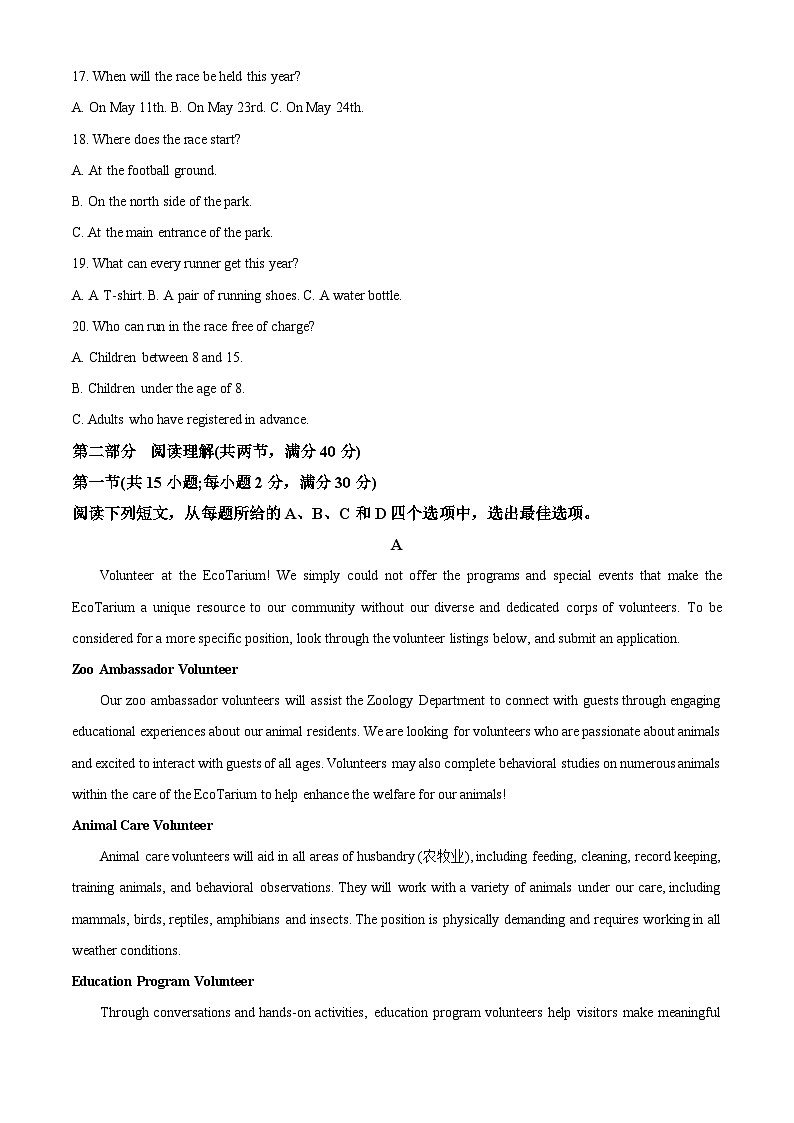 17. When will the race be held this year?

A. On May 11th. B. On May 23rd. C. On May 24th.

18. Where does the race start?

A. At the football ground.

B. On the north side of the park.

C. At the main entrance of the park.

19. What can every runner get this year?

A. A T-shirt. B. A pair of running shoes. C. A water bottle.

20. Who can run in the race free of charge?

A. Children between 8 and 15.

B. Children under the age of 8.

C. Adults who have registered in advance.

第二部分 阅读理解(共两节，满分 40 分)

第一节(共 15 小题;每小题 2 分，满分 30 分)

阅读下列短文，从每题所给的 A、B、C 和 D 四个选项中，选出最佳选项。

A

Volunteer at the EcoTarium! We simply could not offer the programs and special events that make the EcoTarium a unique resource to our community without our diverse and dedicated corps of volunteers. To be considered for a more specific position, look through the volunteer listings below, and submit an application.

Zoo Ambassador Volunteer

Our zoo ambassador volunteers will assist the Zoology Department to connect with guests through engaging educational experiences about our animal residents. We are looking for volunteers who are passionate about animals and excited to interact with guests of all ages. Volunteers may also complete behavioral studies on numerous animals within the care of the EcoTarium to help enhance the welfare for our animals!

Animal Care Volunteer

Animal care volunteers will aid in all areas of husbandry (农牧业), including feeding, cleaning, record keeping, training animals, and behavioral observations. They will work with a variety of animals under our care, including mammals, birds, reptiles, amphibians and insects. The position is physically demanding and requires working in all weather conditions.

Education Program Volunteer

Through conversations and hands-on activities, education program volunteers help visitors make meaningful